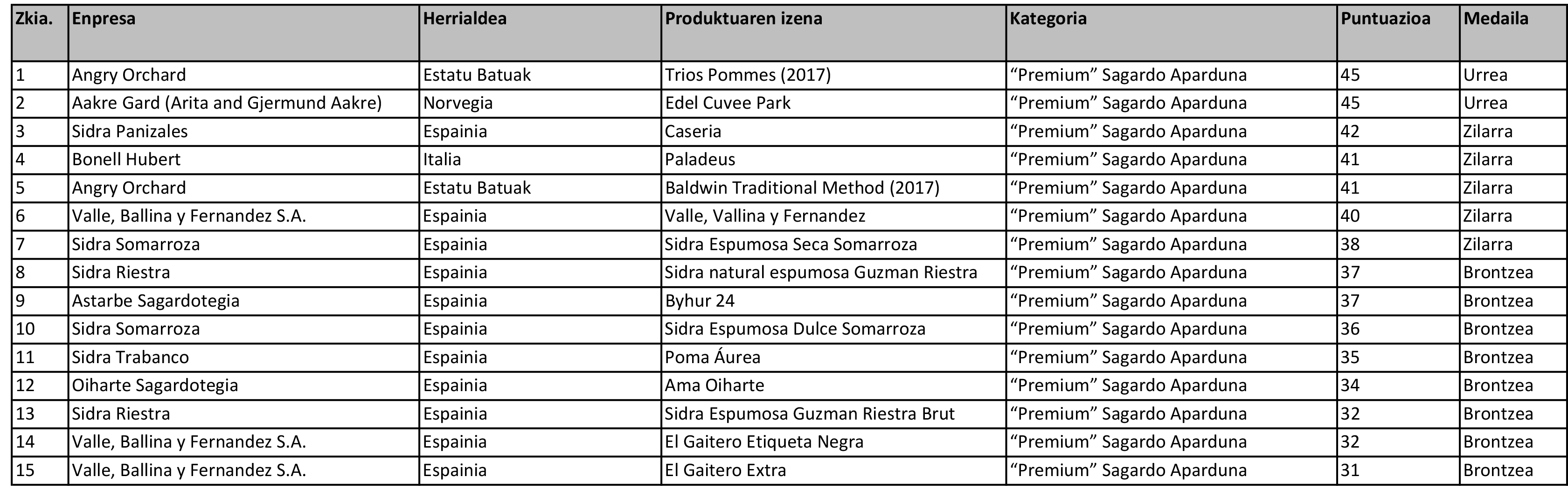 | Zkia. | Enpresa | Herrialdea | Produktuaren izena | Kategoria | Puntuazioa | Medaila |
|---|---|---|---|---|---|---|
| 1 | Angry Orchard | Estatu Batuak | Trios Pommes (2017) | “Premium” Sagardo Aparduna | 45 | Urrea |
| 2 | Aakre Gard (Arita and Gjermund Aakre) | Norvegia | Edel Cuvee Park | “Premium” Sagardo Aparduna | 45 | Urrea |
| 3 | Sidra Panizales | Espainia | Caseria | “Premium” Sagardo Aparduna | 42 | Zilarra |
| 4 | Bonell Hubert | Italia | Paladeus | “Premium” Sagardo Aparduna | 41 | Zilarra |
| 5 | Angry Orchard | Estatu Batuak | Baldwin Traditional Method (2017) | “Premium” Sagardo Aparduna | 41 | Zilarra |
| 6 | Valle, Ballina y Fernandez S.A. | Espainia | Valle, Vallina y Fernandez | “Premium” Sagardo Aparduna | 40 | Zilarra |
| 7 | Sidra Somarroza | Espainia | Sidra Espumosa Seca Somarroza | “Premium” Sagardo Aparduna | 38 | Zilarra |
| 8 | Sidra Riestra | Espainia | Sidra natural espumosa Guzman Riestra | “Premium” Sagardo Aparduna | 37 | Brontzea |
| 9 | Astarbe Sagardotegia | Espainia | Byhur 24 | “Premium” Sagardo Aparduna | 37 | Brontzea |
| 10 | Sidra Somarroza | Espainia | Sidra Espumosa Dulce Somarroza | “Premium” Sagardo Aparduna | 36 | Brontzea |
| 11 | Sidra Trabanco | Espainia | Poma Áurea | “Premium” Sagardo Aparduna | 35 | Brontzea |
| 12 | Oiharte Sagardotegia | Espainia | Ama Oiharte | “Premium” Sagardo Aparduna | 34 | Brontzea |
| 13 | Sidra Riestra | Espainia | Sidra Espumosa Guzman Riestra Brut | “Premium” Sagardo Aparduna | 32 | Brontzea |
| 14 | Valle, Ballina y Fernandez S.A. | Espainia | El Gaitero Etiqueta Negra | “Premium” Sagardo Aparduna | 32 | Brontzea |
| 15 | Valle, Ballina y Fernandez S.A. | Espainia | El Gaitero Extra | “Premium” Sagardo Aparduna | 31 | Brontzea |